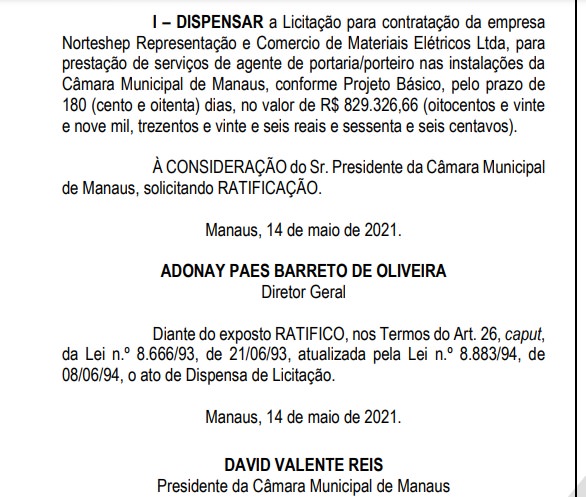 I – DISPENSAR a Licitação para contratação da empresa Norteshep Representação e Comercio de Materiais Elétricos Ltda, para prestação de serviços de agente de portaria/porteiro nas instalações da Câmara Municipal de Manaus, conforme Projeto Básico, pelo prazo de 180 (cento e oitenta) dias, no valor de R$ 829.326,66 (oitocentos e vinte e nove mil, trezentos e vinte e seis reais e sessenta e seis centavos).

À CONSIDERAÇÃO do Sr. Presidente da Câmara Municipal de Manaus, solicitando RATIFICAÇÃO.

Manaus, 14 de maio de 2021.

ADONAY PAES BARRETO DE OLIVEIRA
Diretor Geral

Diante do exposto RATIFICO, nos Termos do Art. 26, caput, da Lei n.º 8.666/93, de 21/06/93, atualizada pela Lei n.º 8.883/94, de 08/06/94, o ato de Dispensa de Licitação.

Manaus, 14 de maio de 2021.

DAVID VALENTE REIS
Presidente da Câmara Municipal de Manaus